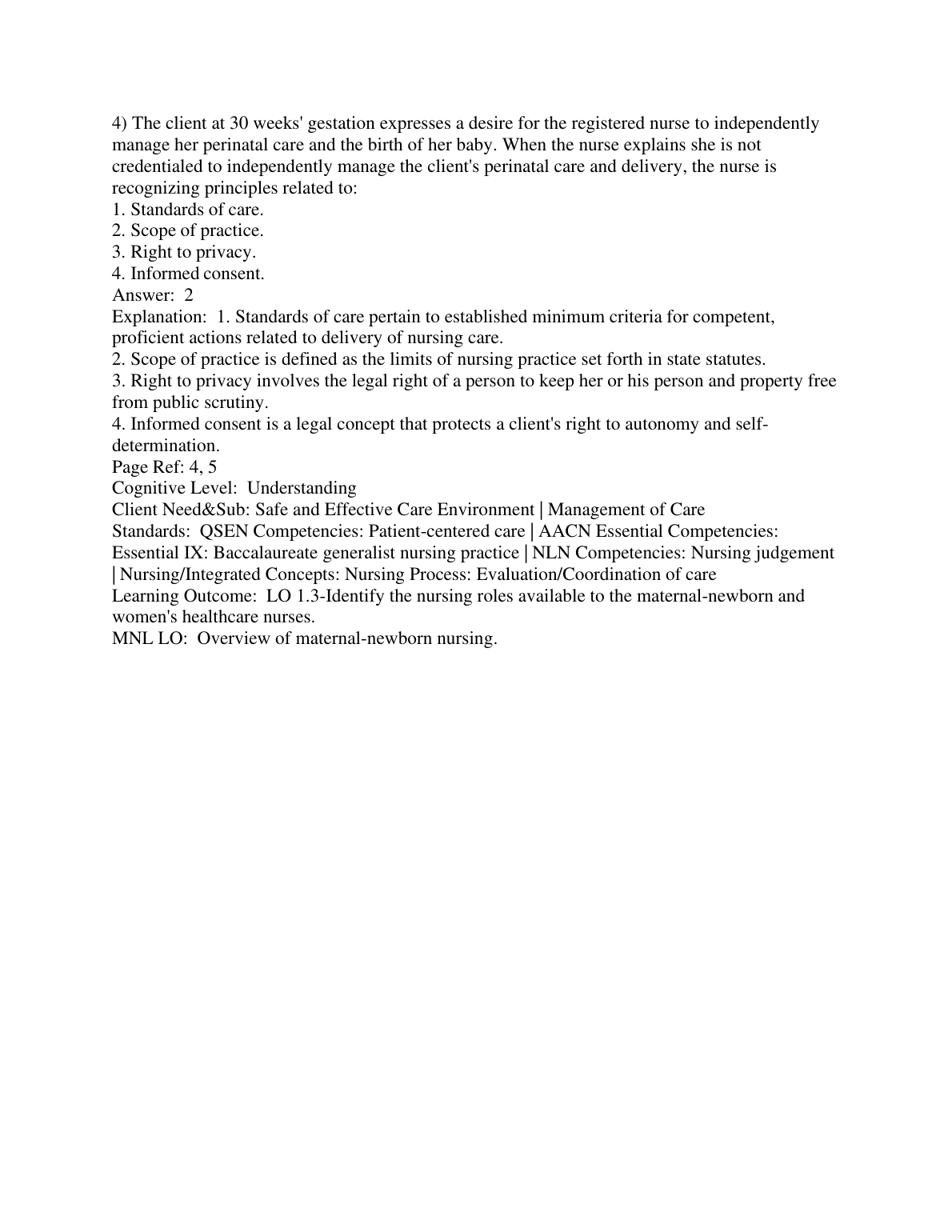 4) The client at 30 weeks' gestation expresses a desire for the registered nurse to independently manage her perinatal care and the birth of her baby. When the nurse explains she is not credentialed to independently manage the client's perinatal care and delivery, the nurse is recognizing principles related to:
1. Standards of care.
2. Scope of practice.
3. Right to privacy.
4. Informed consent.
Answer: 2
Explanation: 1. Standards of care pertain to established minimum criteria for competent, proficient actions related to delivery of nursing care.
2. Scope of practice is defined as the limits of nursing practice set forth in state statutes.
3. Right to privacy involves the legal right of a person to keep her or his person and property free from public scrutiny.
4. Informed consent is a legal concept that protects a client's right to autonomy and self-determination.
Page Ref: 4, 5
Cognitive Level: Understanding
Client Need&Sub: Safe and Effective Care Environment | Management of Care
Standards: QSEN Competencies: Patient-centered care | AACN Essential Competencies: Essential IX: Baccalaureate generalist nursing practice | NLN Competencies: Nursing judgement | Nursing/Integrated Concepts: Nursing Process: Evaluation/Coordination of care
Learning Outcome: LO 1.3-Identify the nursing roles available to the maternal-newborn and women's healthcare nurses.
MNL LO: Overview of maternal-newborn nursing.